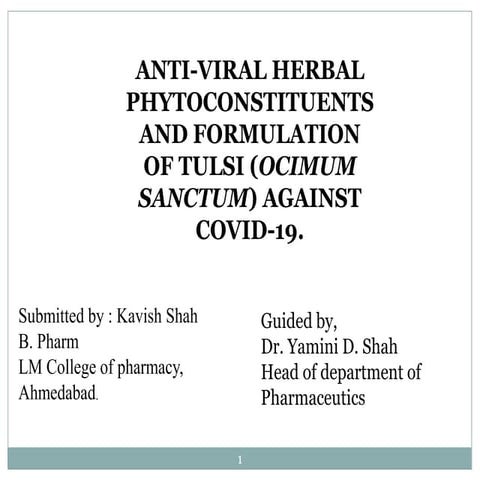 ANTI-VIRAL HERBAL PHYTOCONSTITUENTS AND FORMULATION OF TULSI (OCIMUM SANCTUM) AGAINST COVID-19.

Submitted by : Kavish Shah
B. Pharm
LM College of pharmacy,
Ahmedabad.

Guided by,
Dr. Yamini D. Shah
Head of department of Pharmaceutics

1